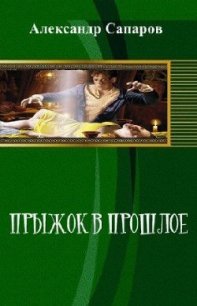 Александр Сапаров

ПРЫЖОК В ПРОШЛОЕ